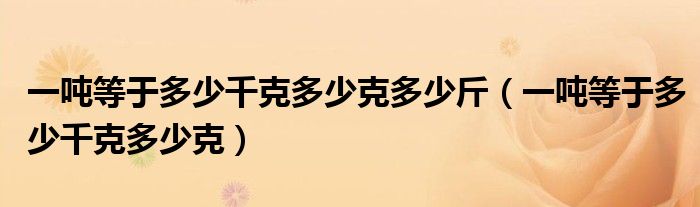 一吨等于多少千克多少克多少斤（一吨等于多少千克多少克）